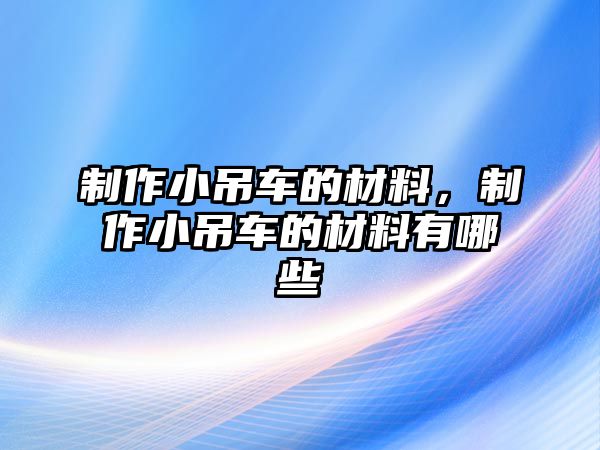 制作小吊车的材料，制作小吊车的材料有哪些